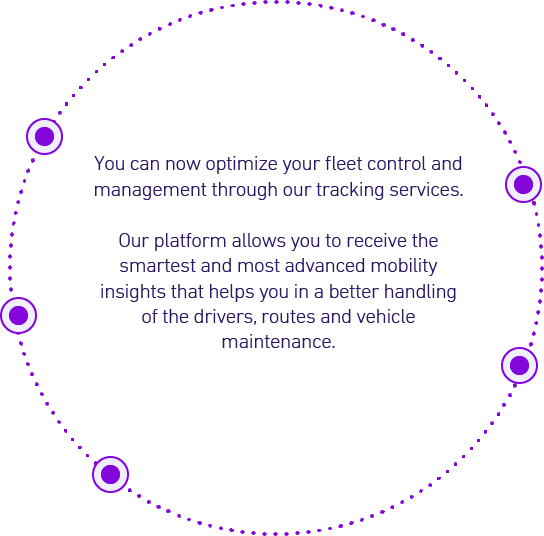 You can now optimize your fleet control and management through our tracking services.

Our platform allows you to receive the smartest and most advanced mobility insights that helps you in a better handling of the drivers, routes and vehicle maintenance.